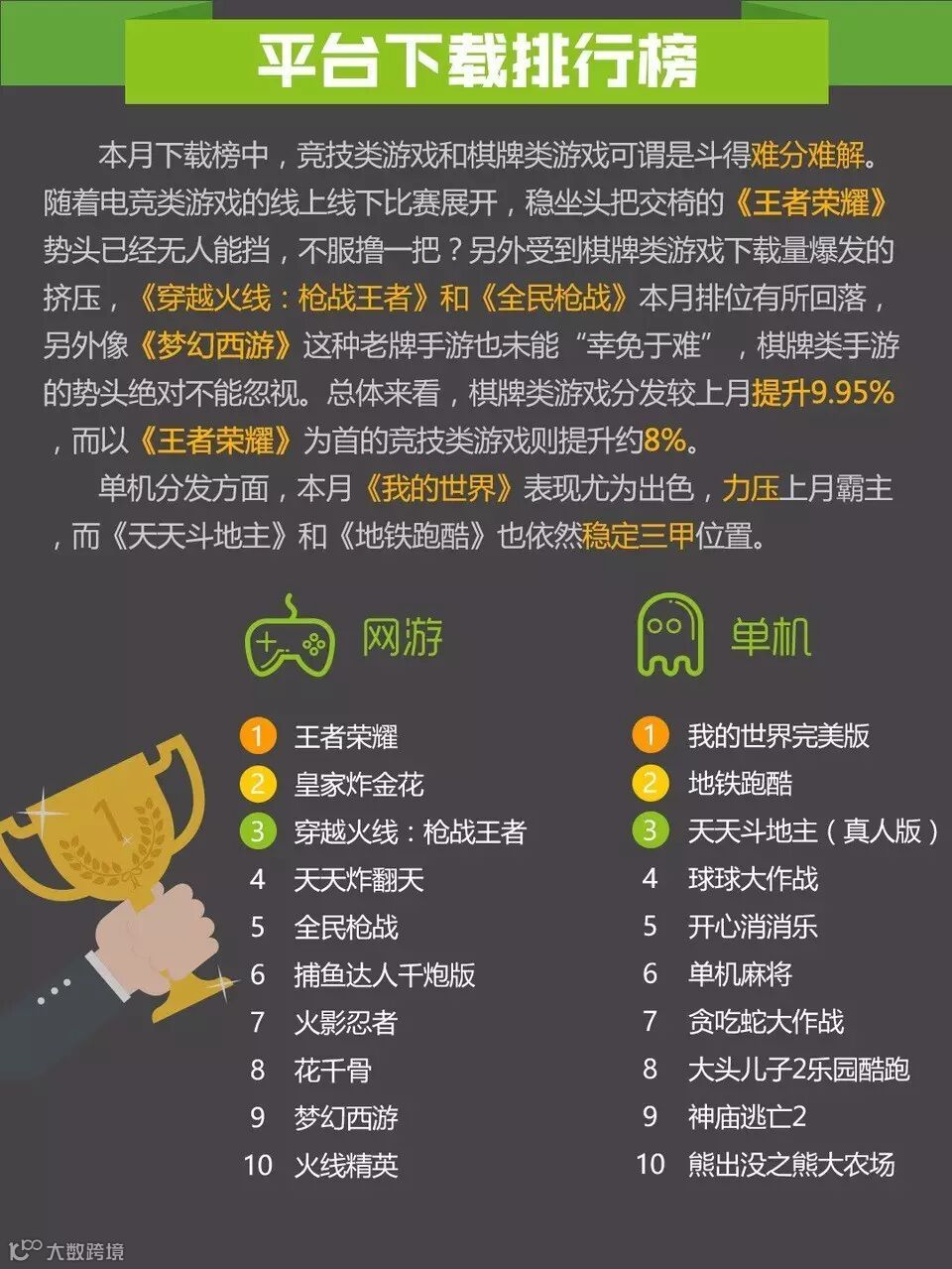 平台下载排行榜

本月下载榜中，竞技类游戏和棋牌类游戏可谓是斗得难分难解。随着电竞类游戏的线上线下比赛展开，稳坐头把交椅的《王者荣耀》势头已经无人能挡，不服撸一把？另外受到棋牌类游戏下载量爆发的挤压，《穿越火线：枪战王者》和《全民枪战》本月排位有所回落，另外像《梦幻西游》这种老牌手游也未能“幸免于难”，棋牌类手游的势头绝对不能忽视。总体来看，棋牌类游戏分发较上月提升9.95%，而以《王者荣耀》为首的竞技类游戏则提升约8%。

单机分发方面，本月《我的世界》表现尤为出色，力压上月霸主，而《天天斗地主》和《地铁跑酷》也依然稳定三甲位置。

网游

1 王者荣耀
2 皇家炸金花
3 穿越火线：枪战王者
4 天天炸翻天
5 全民枪战
6 捕鱼达人千炮版
7 火影忍者
8 花千骨
9 梦幻西游
10 火线精英

单机

1 我的世界完美版
2 地铁跑酷
3 天天斗地主（真人版）
4 球球大作战
5 开心消消乐
6 单机麻将
7 贪吃蛇大作战
8 大头儿子2乐园酷跑
9 神庙逃亡2
10 熊出没之熊大农场

大数跨境